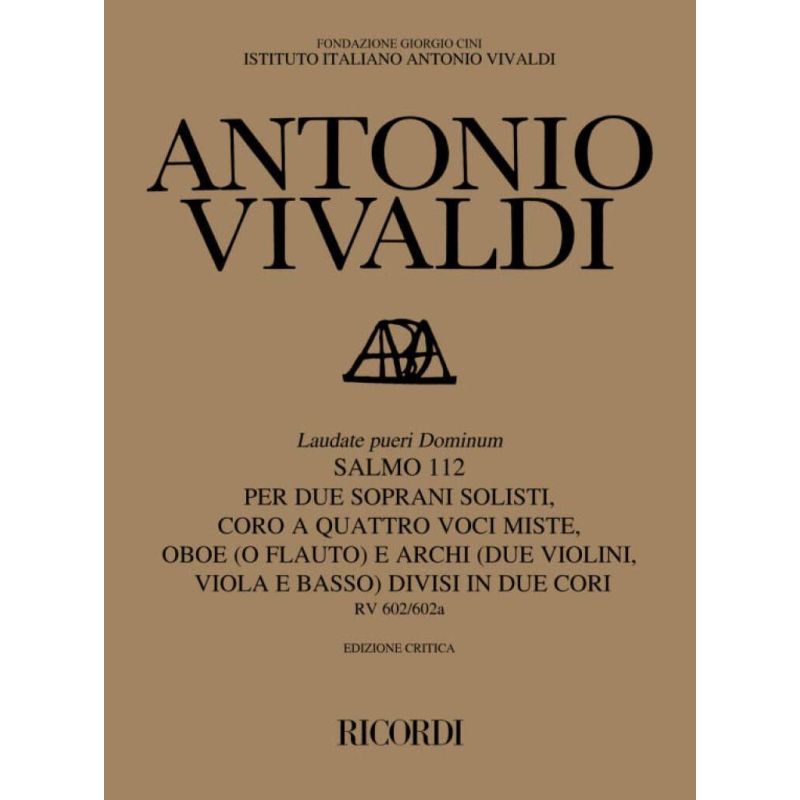 FONDAZIONE GIORGIO CINI
ISTITUTO ITALIANO ANTONIO VIVALDI

ANTONIO
VIVALDI

Laudate pueri Dominum
SALMO 112
PER DUE SOPRANI SOLISTI,
CORO A QUATTRO VOCI MISTE,
OBOE (O FLAUTO) E ARCHI (DUE VIOLINI,
VIOLA E BASSO) DIVISI IN DUE CORI
RV 602/602a

EDIZIONE CRITICA

RICORDI